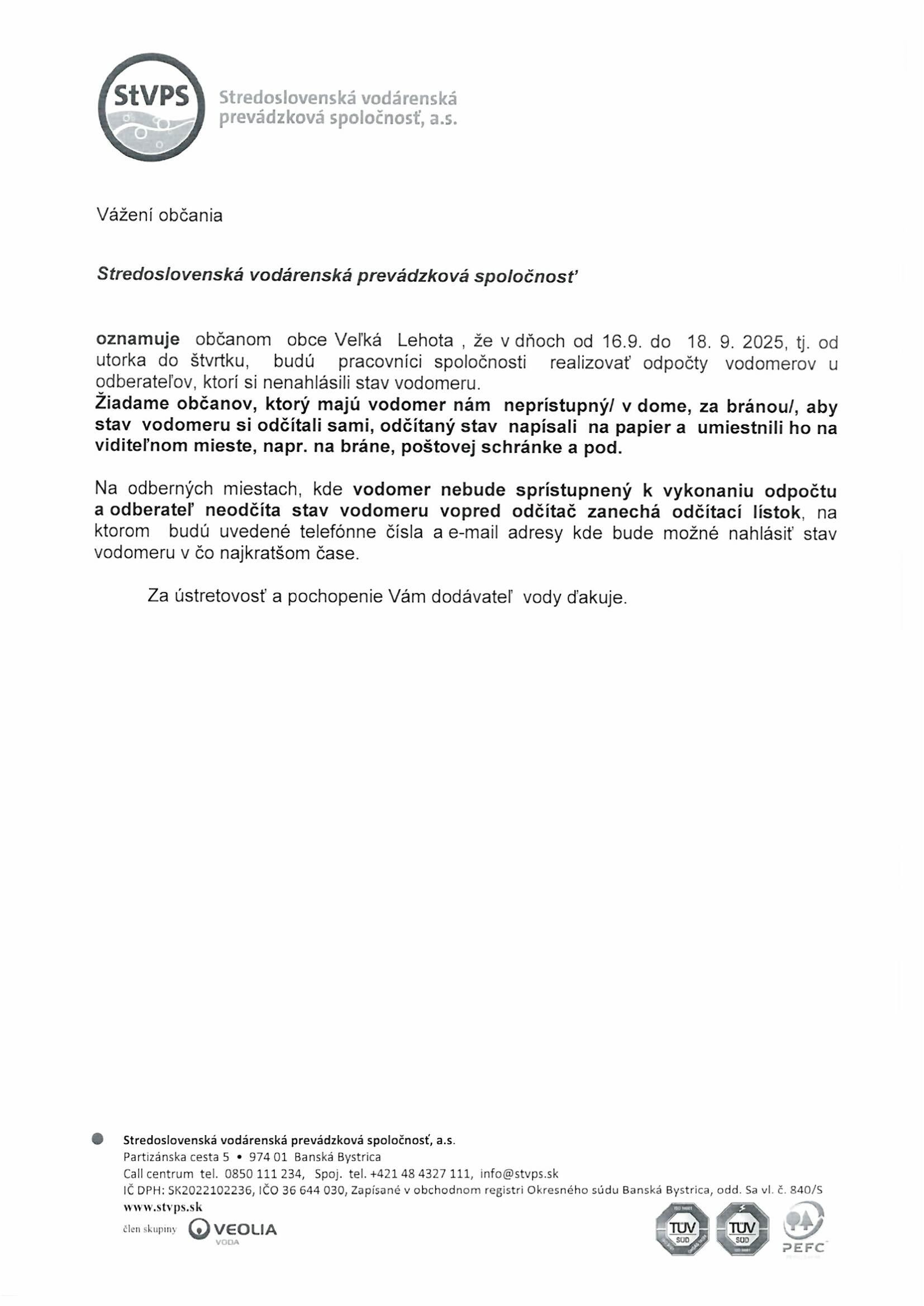 StVPS

Stredoslovenská vodárenská prevádzková spoločnosť, a.s.

Vážení občania

Stredoslovenská vodárenská prevádzková spoločnosť

oznamuje občanom obce Veľká Lehota , že v dňoch od 16.9. do 18. 9. 2025, tj. od utorka do štvrtku, budú pracovníci spoločnosti realizovať odpočty vodomerov u odberateľov, ktorí si nenahlásili stav vodomeru.
Žiadame občanov, ktorý majú vodomer nám neprístupný/ v dome, za bránou/, aby stav vodomeru si odčítali sami, odčítaný stav napísali na papier a umiestnili ho na viditeľnom mieste, napr. na bráne, poštovej schránke a pod.

Na odberných miestach, kde vodomer nebude sprístupnený k vykonaniu odpočtu a odberateľ neodčíta stav vodomeru vopred odčítač zanechá odčítací lístok, na ktorom budú uvedené telefónne čísla a e-mail adresy kde bude možné nahlásiť stav vodomeru v čo najkratšom čase.

Za ústretovosť a pochopenie Vám dodávateľ vody ďakuje.

Stredoslovenská vodárenská prevádzková spoločnosť, a.s.
Partizánska cesta 5 • 974 01 Banská Bystrica
Call centrum tel. 0850 111 234, Spoj. tel. +421 48 4327 111, info@stvps.sk
IČ DPH: SK2022102236, IČO 36 644 030, Zapísané v obchodnom registri Okresného súdu Banská Bystrica, odd. Sa vl. č. 840/S
www.stvps.sk
člen skupiny VEOLIA VODA

TÜV SÜD TÜV SÜD PEFC